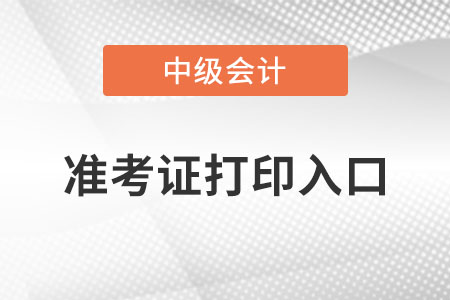 中级会计

准考证打印入口